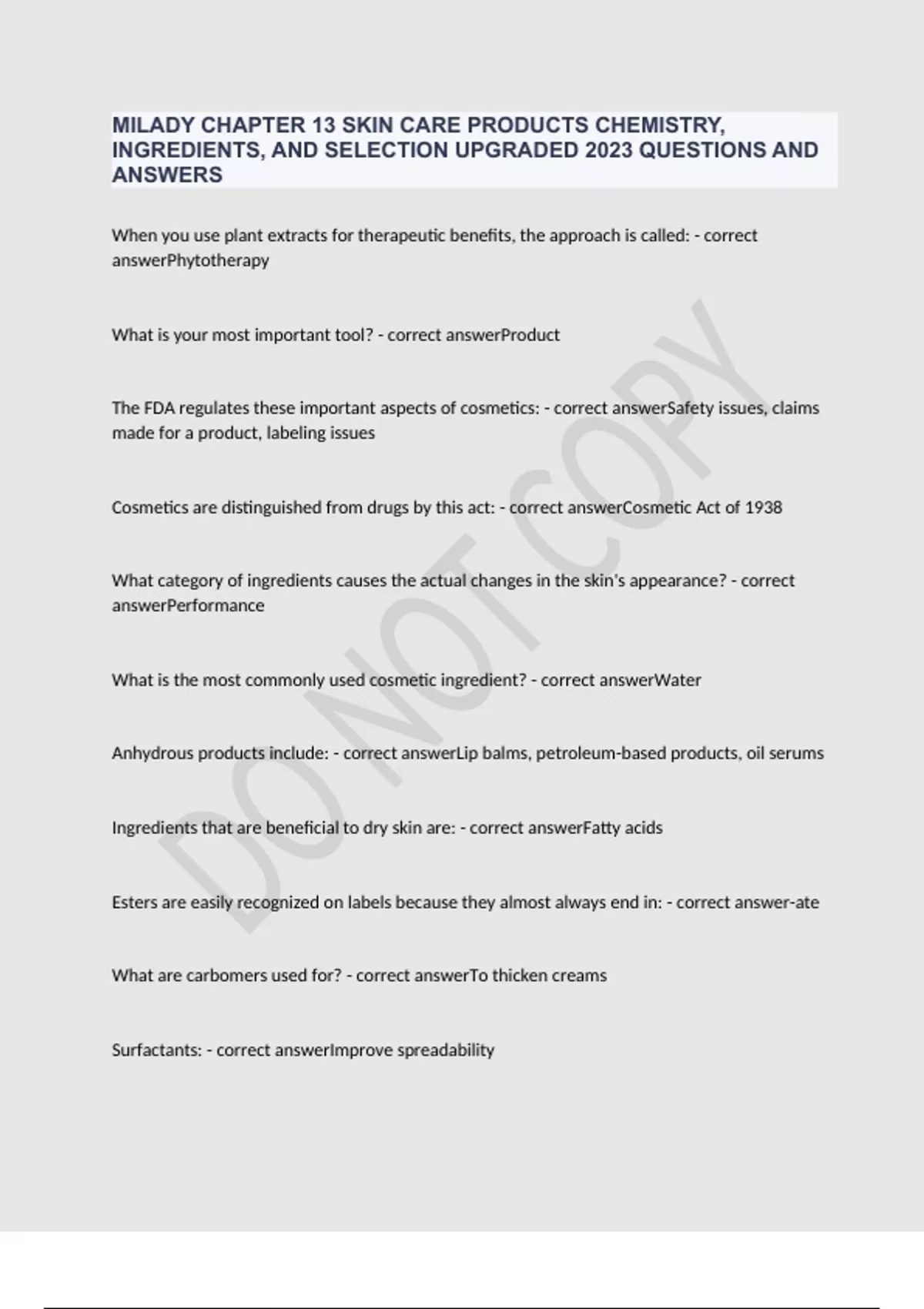 MILADY CHAPTER 13 SKIN CARE PRODUCTS CHEMISTRY, INGREDIENTS, AND SELECTION UPGRADED 2023 QUESTIONS AND ANSWERS

When you use plant extracts for therapeutic benefits, the approach is called: - correct answerPhytotherapy

What is your most important tool? - correct answerProduct

The FDA regulates these important aspects of cosmetics: - correct answerSafety issues, claims made for a product, labeling issues

Cosmetics are distinguished from drugs by this act: - correct answerCosmetic Act of 1938

What category of ingredients causes the actual changes in the skin's appearance? - correct answerPerformance

What is the most commonly used cosmetic ingredient? - correct answerWater

Anhydrous products include: - correct answerLip balms, petroleum-based products, oil serums

Ingredients that are beneficial to dry skin are: - correct answerFatty acids

Esters are easily recognized on labels because they almost always end in: - correct answer-ate

What are carbomers used for? - correct answerTo thicken creams

Surfactants: - correct answerImprove spreadability

DO NOT COPY